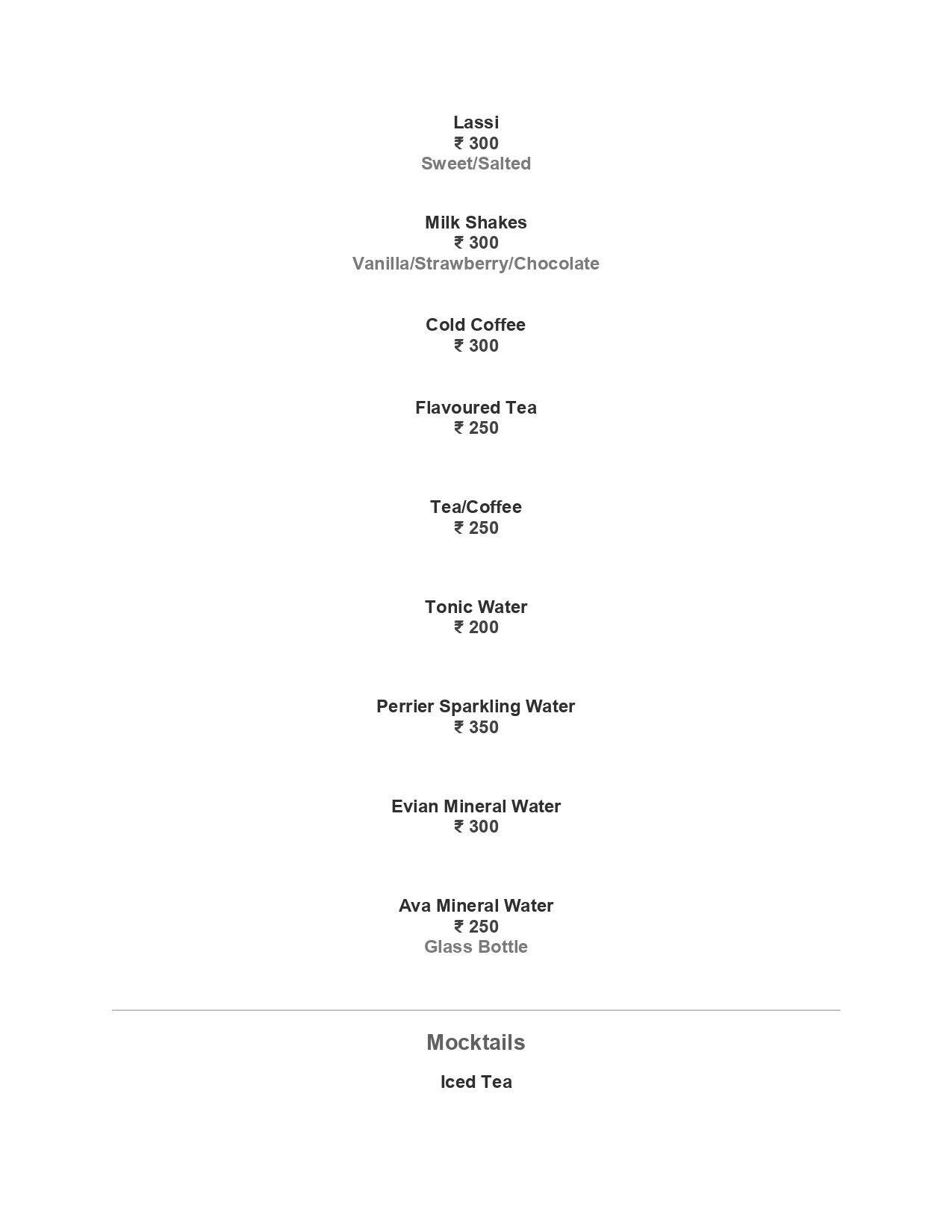 Lassi
₹ 300
Sweet/Salted

Milk Shakes
₹ 300
Vanilla/Strawberry/Chocolate

Cold Coffee
₹ 300

Flavoured Tea
₹ 250

Tea/Coffee
₹ 250

Tonic Water
₹ 200

Perrier Sparkling Water
₹ 350

Evian Mineral Water
₹ 300

Ava Mineral Water
₹ 250
Glass Bottle

Mocktails

Iced Tea